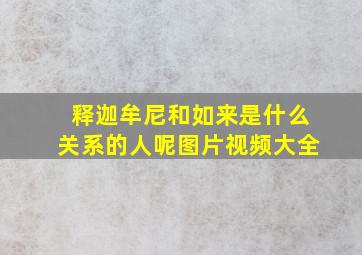 释迦牟尼和如来是什么关系的人呢图片视频大全